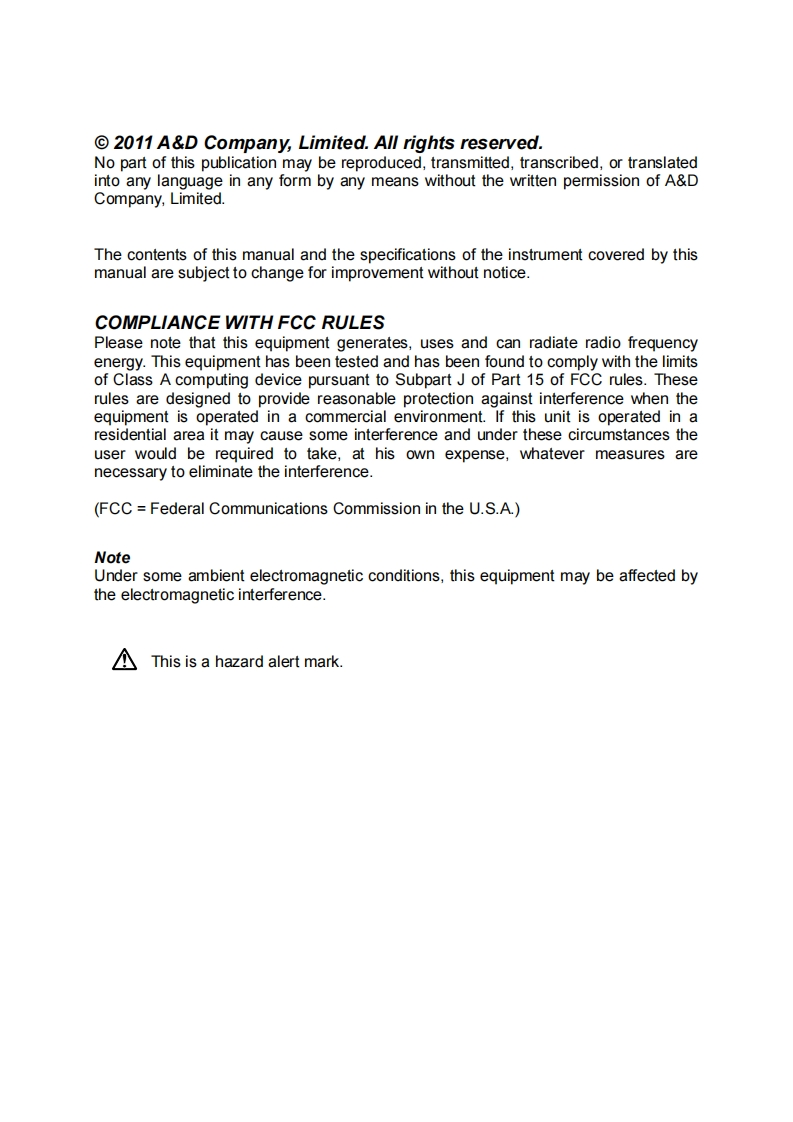 © 2011 A&D Company, Limited. All rights reserved.
No part of this publication may be reproduced, transmitted, transcribed, or translated into any language in any form by any means without the written permission of A&D Company, Limited.

The contents of this manual and the specifications of the instrument covered by this manual are subject to change for improvement without notice.

COMPLIANCE WITH FCC RULES
Please note that this equipment generates, uses and can radiate radio frequency energy. This equipment has been tested and has been found to comply with the limits of Class A computing device pursuant to Subpart J of Part 15 of FCC rules. These rules are designed to provide reasonable protection against interference when the equipment is operated in a commercial environment. If this unit is operated in a residential area it may cause some interference and under these circumstances the user would be required to take, at his own expense, whatever measures are necessary to eliminate the interference.

(FCC = Federal Communications Commission in the U.S.A.)

Note
Under some ambient electromagnetic conditions, this equipment may be affected by the electromagnetic interference.

This is a hazard alert mark.